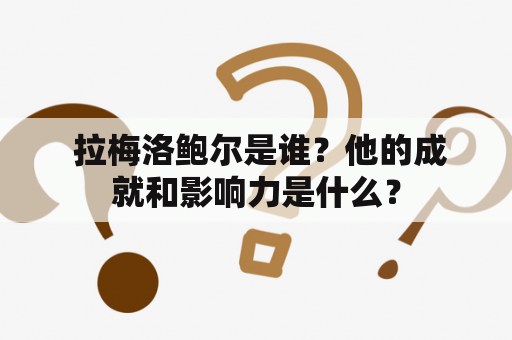 拉梅洛鲍尔是谁？他的成就和影响力是什么？